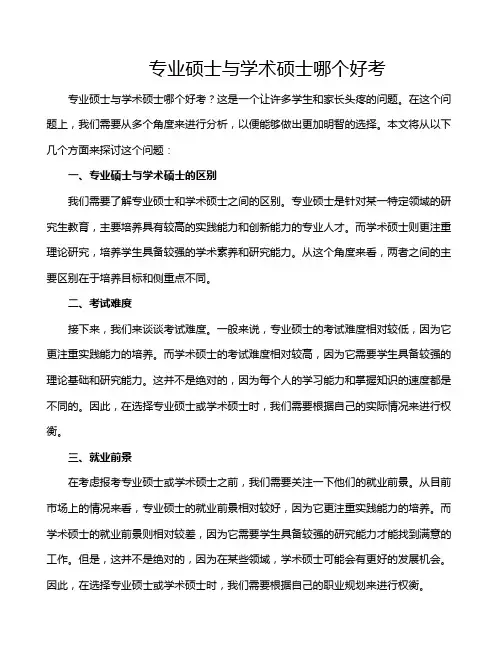 专业硕士与学术硕士哪个好考

专业硕士与学术硕士哪个好考？这是一个让许多学生和家长头疼的问题。在这个问题上，我们需要从多个角度来进行分析，以便能够做出更加明智的选择。本文将从以下几个方面来探讨这个问题：

一、专业硕士与学术硕士的区别

我们需要了解专业硕士和学术硕士之间的区别。专业硕士是针对某一特定领域的研究生教育，主要培养具有较高的实践能力和创新能力的专业人才。而学术硕士则更注重理论研究，培养学生具备较强的学术素养和研究能力。从这个角度来看，两者之间的主要区别在于培养目标和侧重点不同。

二、考试难度

接下来，我们来谈谈考试难度。一般来说，专业硕士的考试难度相对较低，因为它更注重实践能力的培养。而学术硕士的考试难度相对较高，因为它需要学生具备较强的理论基础和研究能力。这并不是绝对的，因为每个人的学习能力和掌握知识的速度都是不同的。因此，在选择专业硕士或学术硕士时，我们需要根据自己的实际情况来进行权衡。

三、就业前景

在考虑报考专业硕士或学术硕士之前，我们需要关注一下他们的就业前景。从目前市场上的情况来看，专业硕士的就业前景相对较好，因为它更注重实践能力的培养。而学术硕士的就业前景则相对较差，因为它需要学生具备较强的研究能力才能找到满意的工作。但是，这并不是绝对的，因为在某些领域，学术硕士可能会有更好的发展机会。因此，在选择专业硕士或学术硕士时，我们需要根据自己的职业规划来进行权衡。